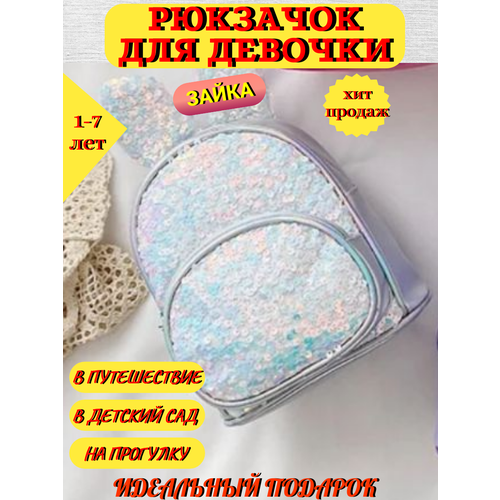 РЮКЗАЧОК ДЛЯ ДЕВОЧКИ

ЗАЙКА

хит продаж

1-7 лет

В ПУТЕШЕСТВИЕ

В ДЕТСКИЙ САД

НА ПРОГУЛКУ

ИДЕАЛЬНЫЙ ПОДАРОК